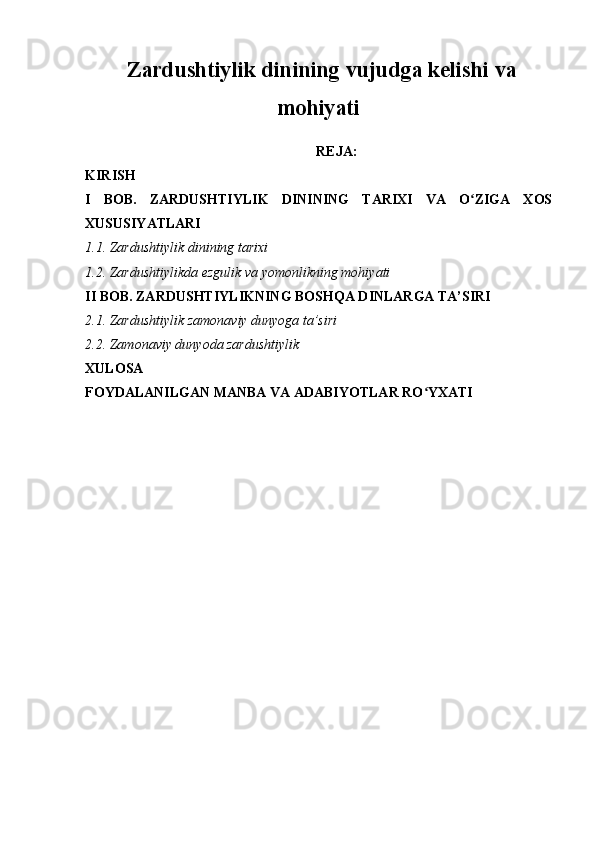 Docx.uz Docx.uz Docx.uz

Zardushtiylik dinining vujudga kelishi va mohiyati

REJA:

KIRISH

I BOB. ZARDUSHTIYLIK DININING TARIXI VA O‘ZIGA XOS XUSUSIYATLARI

1.1. Zardushtiylik dinining tarixi

1.2. Zardushtiylikda ezgulik va yomonlikning mohiyati

II BOB. ZARDUSHTIYLIKNING BOSHQA DINLARGA TA’SIRI

2.1. Zardushtiylik zamonaviy dunyoga ta’siri

2.2. Zamonaviy dunyoda zardushtiylik

XULOSA

FOYDALANILGAN MANBA VA ADABIYOTLAR RO‘YXATI

Docx.uz Docx.uz Docx.uz

Docx.uz Docx.uz Docx.uz

Docx.uz Docx.uz Docx.uz